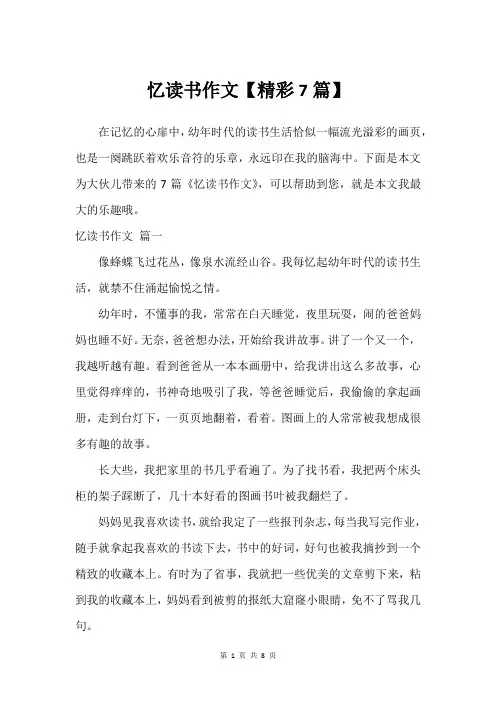 忆读书作文【精彩 7 篇】

在记忆的心扉中，幼年时代的读书生活恰似一幅流光溢彩的画页，也是一阕跳跃着欢乐音符的乐章，永远印在我的脑海中。下面是本文为大伙儿带来的 7 篇《忆读书作文》，可以帮助到您，就是本文我最大的乐趣哦。

忆读书作文 篇一

像蜂蝶飞过花丛，像泉水流经山谷。我每忆起幼年时代的读书生活，就禁不住涌起愉悦之情。

幼年时，不懂事的我，常常在白天睡觉，夜里玩耍，闹的爸爸妈妈也睡不好。无奈，爸爸想办法，开始给我讲故事。讲了一个又一个，我越听越有趣。看到爸爸从一本本画册中，给我讲出这么多故事，心里觉得痒痒的，书神奇地吸引了我，等爸爸睡觉后，我偷偷的拿起画册，走到台灯下，一页页地翻着，看着。图画上的人常常被我想成很多有趣的故事。

长大些，我把家里的书几乎看遍了。为了找书看，我把两个床头柜的架子踩断了，几十本好看的图画书叶被我翻烂了。

妈妈见我喜欢读书，就给我定了一些报刊杂志，每当我写完作业，随手就拿起我喜欢的书读下去，书中的好词，好句也被我摘抄到一个精致的收藏本上。有时为了省事，我就把一些优美的文章剪下来，粘到我的收藏本上，妈妈看到被剪的报纸大窟窿小眼睛，免不了骂我几句。

第 1 页 共 8 页